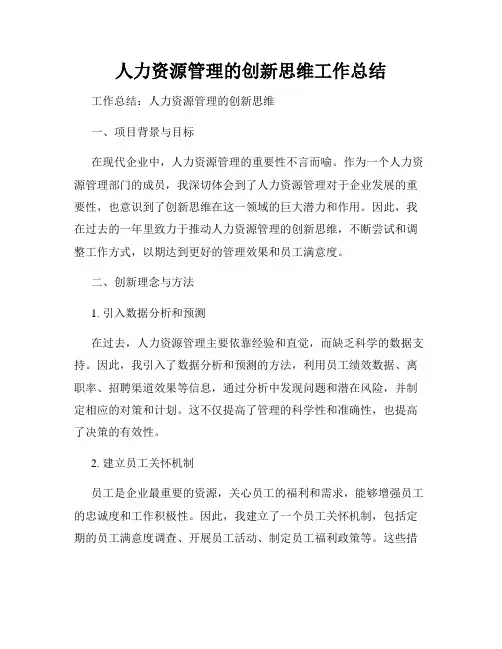 人力资源管理的创新思维工作总结

工作总结：人力资源管理的创新思维

一、项目背景与目标

在现代企业中，人力资源管理的重要性不言而喻。作为一个人力资源管理部门的成员，我深切体会到了人力资源管理对于企业发展的重要性，也意识到了创新思维在这一领域的巨大潜力和作用。因此，我在过去的一年里致力于推动人力资源管理的创新思维，不断尝试和调整工作方式，以期达到更好的管理效果和员工满意度。

二、创新理念与方法

1. 引入数据分析和预测

在过去，人力资源管理主要依靠经验和直觉，而缺乏科学的数据支持。因此，我引入了数据分析和预测的方法，利用员工绩效数据、离职率、招聘渠道效果等信息，通过分析中发现问题和潜在风险，并制定相应的对策和计划。这不仅提高了管理的科学性和准确性，也提高了决策的有效性。

2. 建立员工关怀机制

员工是企业最重要的资源，关心员工的福利和需求，能够增强员工的忠诚度和工作积极性。因此，我建立了一个员工关怀机制，包括定期的员工满意度调查、开展员工活动、制定员工福利政策等。这些措